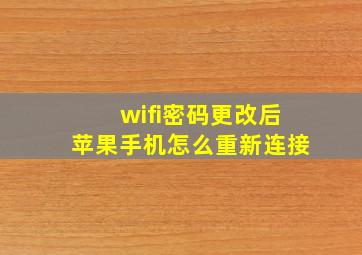 wifi密码更改后
苹果手机怎么重新连接